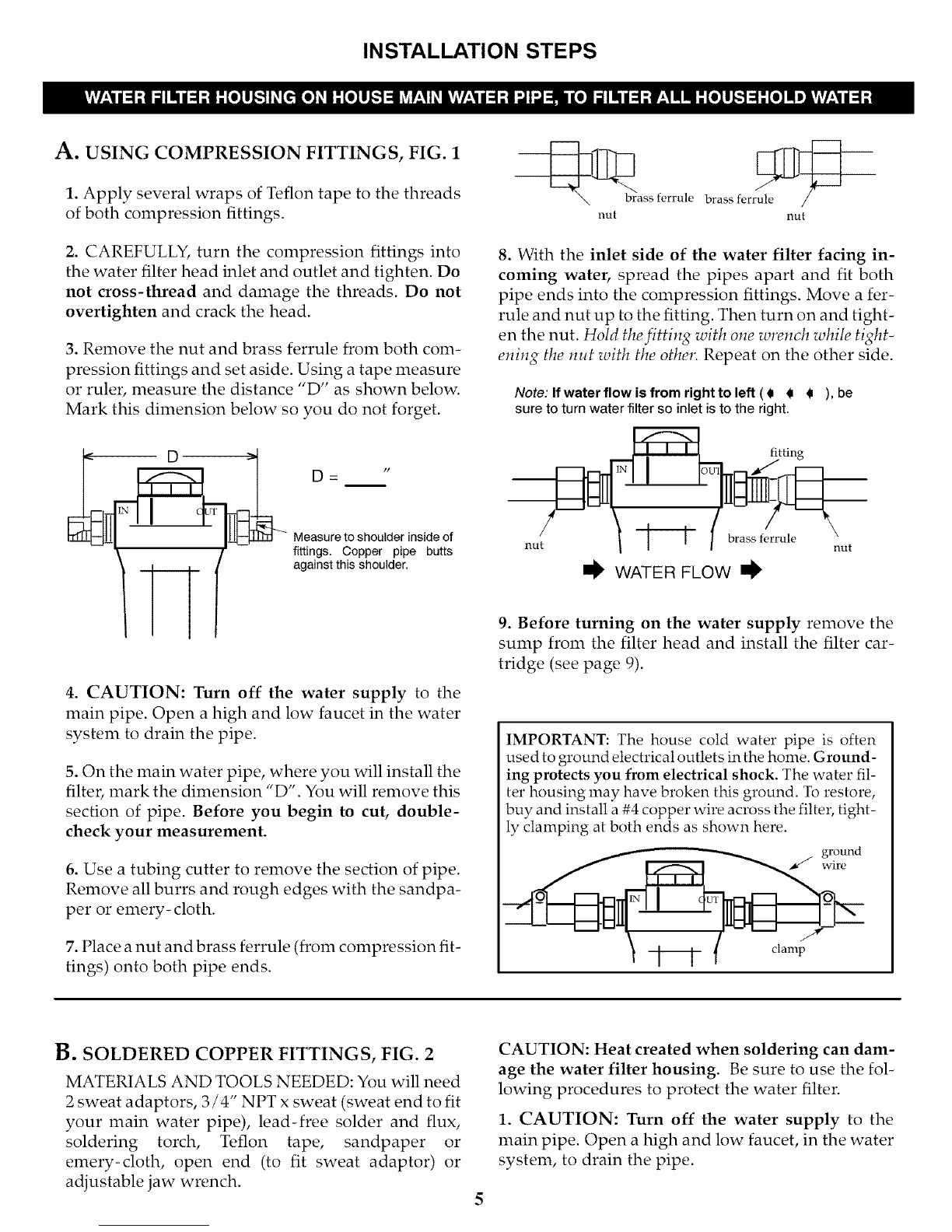 INSTALLATION STEPS

WATER FILTER HOUSING ON HOUSE MAIN WATER PIPE, TO FILTER ALL HOUSEHOLD WATER

A. USING COMPRESSION FITTINGS, FIG. 1

1. Apply several wraps of Teflon tape to the threads of both compression fittings.

2. CAREFULLY, turn the compression fittings into the water filter head inlet and outlet and tighten. Do not cross-thread and damage the threads. Do not overtighten and crack the head.

3. Remove the nut and brass ferrule from both compression fittings and set aside. Using a tape measure or ruler, measure the distance "D" as shown below. Mark this dimension below so you do not forget.

D

IN OUT

D = ____"

Measure to shoulder inside of fittings. Copper pipe butts against this shoulder.

4. CAUTION: Turn off the water supply to the main pipe. Open a high and low faucet in the water system to drain the pipe.

5. On the main water pipe, where you will install the filter, mark the dimension "D". You will remove this section of pipe. Before you begin to cut, double-check your measurement.

6. Use a tubing cutter to remove the section of pipe. Remove all burrs and rough edges with the sandpaper or emery-cloth.

7. Place a nut and brass ferrule (from compression fittings) onto both pipe ends.

brass ferrule brass ferrule
nut nut

8. With the inlet side of the water filter facing incoming water, spread the pipes apart and fit both pipe ends into the compression fittings. Move a ferrule and nut up to the fitting. Then turn on and tighten the nut. Hold the fitting with one wrench while tightening the nut with the other. Repeat on the other side.

Note: If water flow is from right to left ( ), be sure to turn water filter so inlet is to the right.

fitting
IN OUT
nut brass ferrule nut
WATER FLOW

9. Before turning on the water supply remove the sump from the filter head and install the filter cartridge (see page 9).

IMPORTANT: The house cold water pipe is often used to ground electrical outlets in the home. Grounding protects you from electrical shock. The water filter housing may have broken this ground. To restore, buy and install a #4 copper wire across the filter, tightly clamping at both ends as shown here.

ground wire
IN OUT
clamp

B. SOLDERED COPPER FITTINGS, FIG. 2

MATERIALS AND TOOLS NEEDED: You will need 2 sweat adaptors, 3/4" NPT x sweat (sweat end to fit your main water pipe), lead-free solder and flux, soldering torch, Teflon tape, sandpaper or emery-cloth, open end (to fit sweat adaptor) or adjustable jaw wrench.

CAUTION: Heat created when soldering can damage the water filter housing. Be sure to use the following procedures to protect the water filter.

1. CAUTION: Turn off the water supply to the main pipe. Open a high and low faucet, in the water system, to drain the pipe.

5